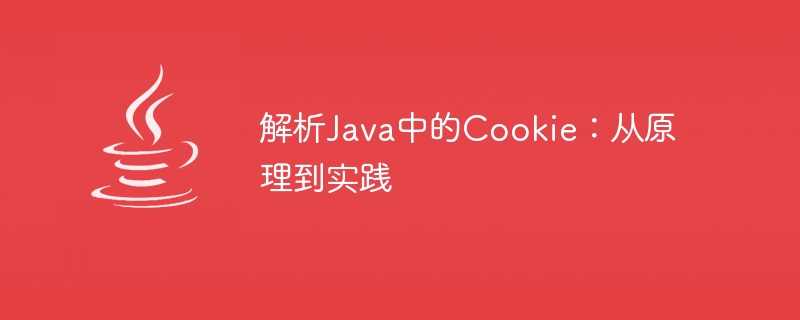 解析Java中的Cookie：从原理到实践